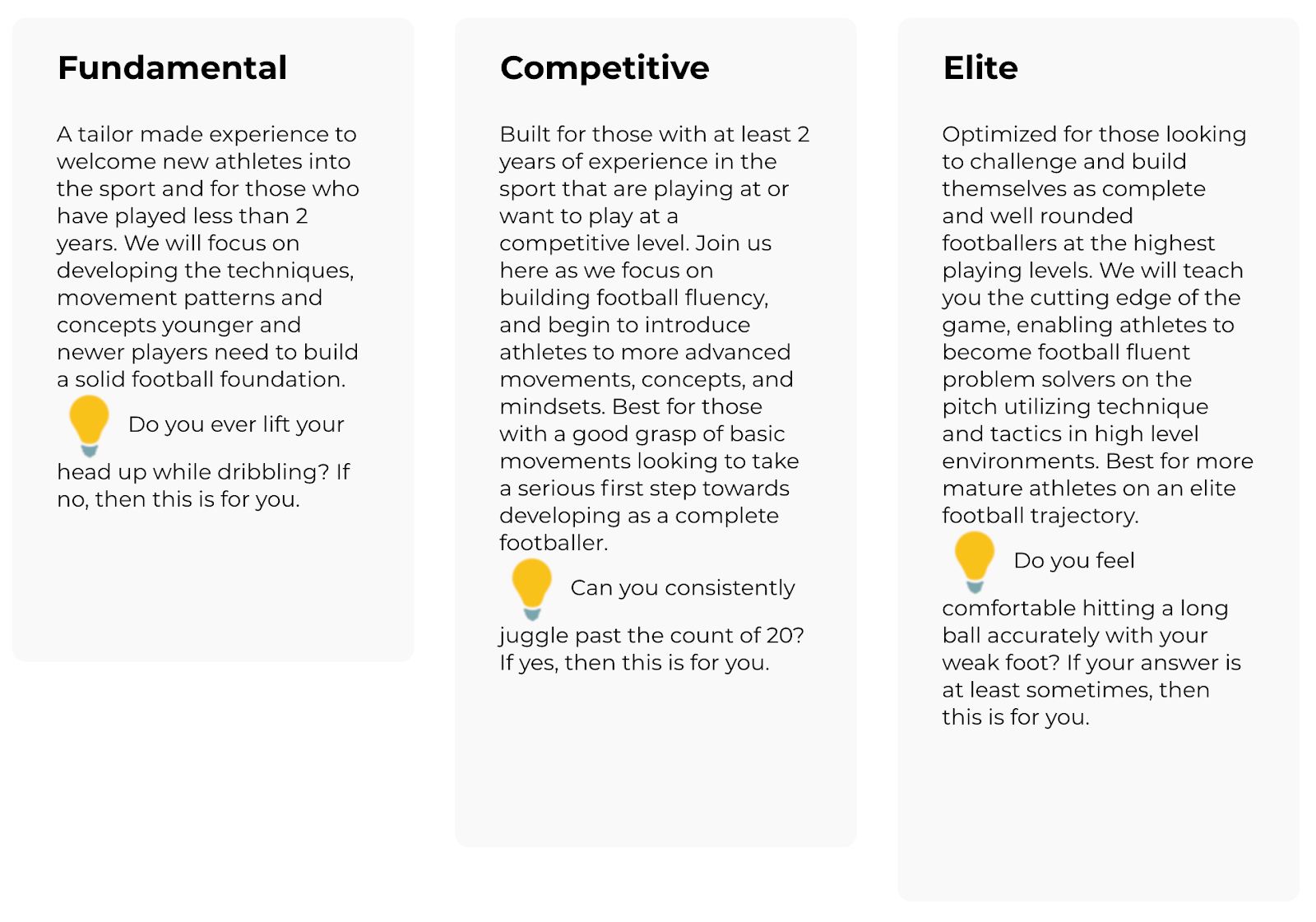 Fundamental

A tailor made experience to welcome new athletes into the sport and for those who have played less than 2 years. We will focus on developing the techniques, movement patterns and concepts younger and newer players need to build a solid football foundation.

Do you ever lift your head up while dribbling? If no, then this is for you.

Competitive

Built for those with at least 2 years of experience in the sport that are playing at or want to play at a competitive level. Join us here as we focus on building football fluency, and begin to introduce athletes to more advanced movements, concepts, and mindsets. Best for those with a good grasp of basic movements looking to take a serious first step towards developing as a complete footballer.

Can you consistently juggle past the count of 20? If yes, then this is for you.

Elite

Optimized for those looking to challenge and build themselves as complete and well rounded footballers at the highest playing levels. We will teach you the cutting edge of the game, enabling athletes to become football fluent problem solvers on the pitch utilizing technique and tactics in high level environments. Best for more mature athletes on an elite football trajectory.

Do you feel comfortable hitting a long ball accurately with your weak foot? If your answer is at least sometimes, then this is for you.